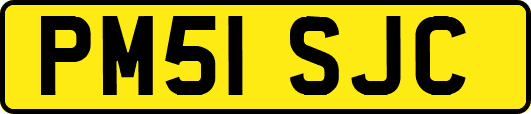 PM51 SJC